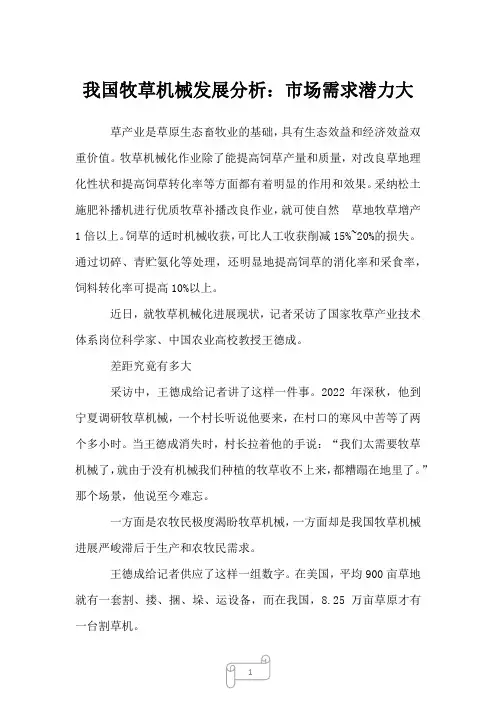 我国牧草机械发展分析：市场需求潜力大

草产业是草原生态畜牧业的基础，具有生态效益和经济效益双重价值。牧草机械化作业除了能提高饲草产量和质量，对改良草地理化性状和提高饲草转化率等方面都有着明显的作用和效果。采纳松土施肥补播机进行优质牧草补播改良作业，就可使自然 草地牧草增产1倍以上。饲草的适时机械收获，可比人工收获削减15%~20%的损失。通过切碎、青贮氨化等处理，还明显地提高饲草的消化率和采食率，饲料转化率可提高10%以上。

近日，就牧草机械化进展现状，记者采访了国家牧草产业技术体系岗位科学家、中国农业高校教授王德成。

差距究竟有多大

采访中，王德成给记者讲了这样一件事。2022 年深秋，他到宁夏调研牧草机械，一个村长听说他要来，在村口的寒风中苦等了两个多小时。当王德成消失时，村长拉着他的手说：“我们太需要牧草机械了，就由于没有机械我们种植的牧草收不上来，都糟蹋在地里了。”那个场景，他说至今难忘。

一方面是农牧民极度渴盼牧草机械，一方面却是我国牧草机械进展严峻滞后于生产和农牧民需求。

王德成给记者供应了这样一组数字。在美国，平均900亩草地就有一套割、搂、捆、垛、运设备，而在我国，8.25 万亩草原才有一台割草机。

1